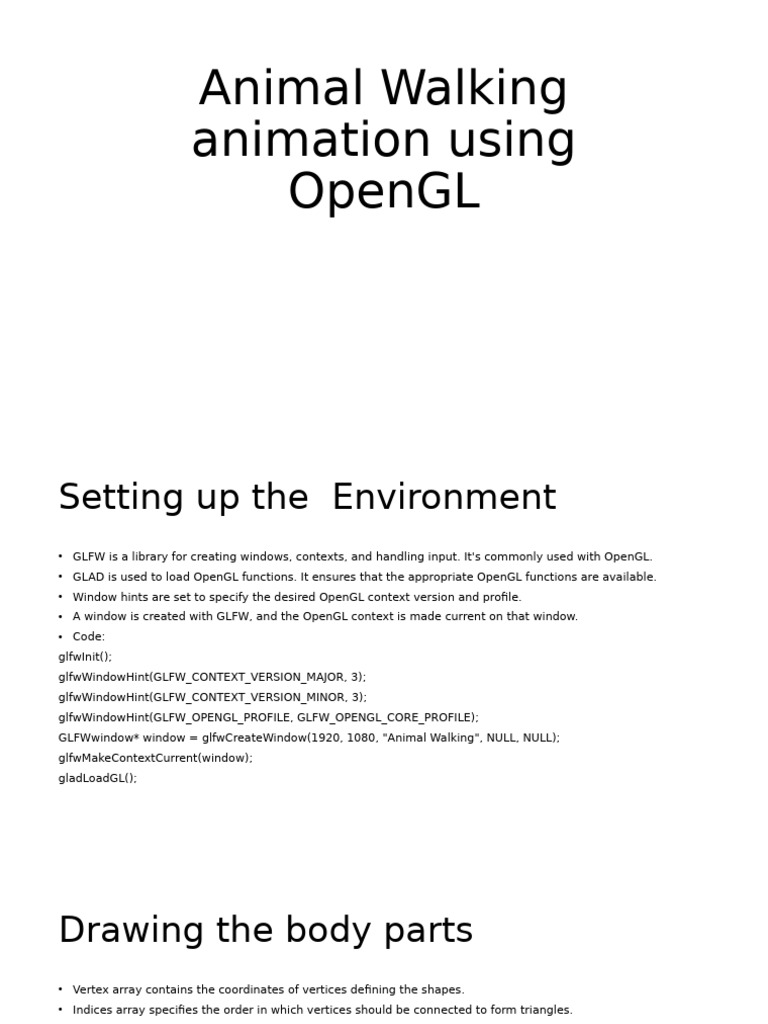 Animal Walking animation using OpenGL

Setting up the  Environment

• GLFW is a library for creating windows, contexts, and handling input. It's commonly used with OpenGL.
• GLAD is used to load OpenGL functions. It ensures that the appropriate OpenGL functions are available.
• Window hints are set to specify the desired OpenGL context version and profile.
• A window is created with GLFW, and the OpenGL context is made current on that window.
• Code:
glfwInit();
glfwWindowHint(GLFW_CONTEXT_VERSION_MAJOR, 3);
glfwWindowHint(GLFW_CONTEXT_VERSION_MINOR, 3);
glfwWindowHint(GLFW_OPENGL_PROFILE, GLFW_OPENGL_CORE_PROFILE);
GLFWwindow* window = glfwCreateWindow(1920, 1080, "Animal Walking", NULL, NULL);
glfwMakeContextCurrent(window);
gladLoadGL();

Drawing the body parts

• Vertex array contains the coordinates of vertices defining the shapes.
• Indices array specifies the order in which vertices should be connected to form triangles.